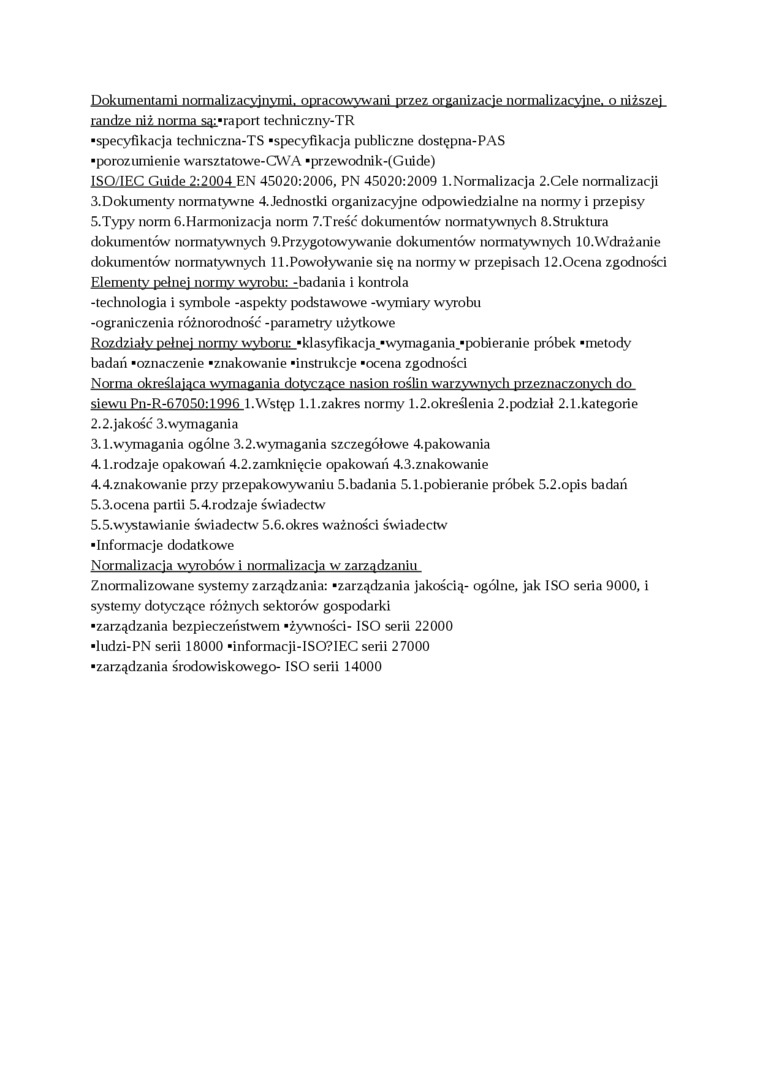 Dokumentami normalizacyjnymi, opracowywani przez organizacje normalizacyjne, o niższej randze niż norma są:▪raport techniczny-TR
▪specyfikacja techniczna-TS ▪specyfikacja publiczne dostępna-PAS
▪porozumienie warsztatowe-CWA ▪przewodnik-(Guide)
ISO/IEC Guide 2:2004 EN 45020:2006, PN 45020:2009 1.Normalizacja 2.Cele normalizacji 3.Dokumenty normatywne 4.Jednostki organizacyjne odpowiedzialne na normy i przepisy 5.Typy norm 6.Harmonizacja norm 7.Treść dokumentów normatywnych 8.Struktura dokumentów normatywnych 9.Przygotowywanie dokumentów normatywnych 10.Wdrażanie dokumentów normatywnych 11.Powoływanie się na normy w przepisach 12.Ocena zgodności
Elementy pełnej normy wyrobu: -badania i kontrola
-technologia i symbole -aspekty podstawowe -wymiary wyrobu
-ograniczenia różnorodność -parametry użytkowe
Rozdziały pełnej normy wyboru: ▪klasyfikacja ▪wymagania ▪pobieranie próbek ▪metody badań ▪oznaczenie ▪znakowanie ▪instrukcje ▪ocena zgodności
Norma określająca wymagania dotyczące nasion roślin warzywnych przeznaczonych do siewu Pn-R-67050:1996 1.Wstęp 1.1.zakres normy 1.2.określenia 2.podział 2.1.kategorie 2.2.jakość 3.wymagania
3.1.wymagania ogólne 3.2.wymagania szczegółowe 4.pakowania
4.1.rodzaje opakowań 4.2.zamknięcie opakowań 4.3.znakowanie
4.4.znakowanie przy przepakowywaniu 5.badania 5.1.pobieranie próbek 5.2.opis badań 5.3.ocena partii 5.4.rodzaje świadectw
5.5.wystawianie świadectw 5.6.okres ważności świadectw
▪Informacje dodatkowe
Normalizacja wyrobów i normalizacja w zarządzaniu
Znormalizowane systemy zarządzania: ▪zarządzania jakością- ogólne, jak ISO seria 9000, i systemy dotyczące różnych sektorów gospodarki
▪zarządzania bezpieczeństwem ▪żywności- ISO serii 22000
▪ludzi-PN serii 18000 ▪informacji-ISO?IEC serii 27000
▪zarządzania środowiskowego- ISO serii 14000